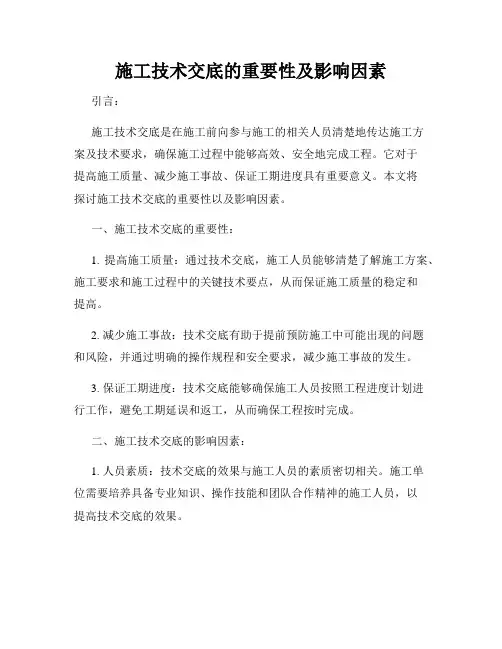 施工技术交底的重要性及影响因素

引言：

施工技术交底是在施工前向参与施工的相关人员清楚地传达施工方案及技术要求，确保施工过程中能够高效、安全地完成工程。它对于提高施工质量、减少施工事故、保证工期进度具有重要意义。本文将探讨施工技术交底的重要性以及影响因素。

一、施工技术交底的重要性：

1. 提高施工质量：通过技术交底，施工人员能够清楚了解施工方案、施工要求和施工过程中的关键技术要点，从而保证施工质量的稳定和提高。

2. 减少施工事故：技术交底有助于提前预防施工中可能出现的问题和风险，并通过明确的操作规程和安全要求，减少施工事故的发生。

3. 保证工期进度：技术交底能够确保施工人员按照工程进度计划进行工作，避免工期延误和返工，从而确保工程按时完成。

二、施工技术交底的影响因素：

1. 人员素质：技术交底的效果与施工人员的素质密切相关。施工单位需要培养具备专业知识、操作技能和团队合作精神的施工人员，以提高技术交底的效果。